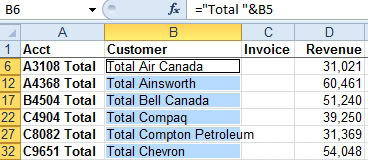 B6 $f_x$ ="Total "&B5

| | A | B | C | D |
|---|---|---|---|---|
| 1 | Acct | Customer | Invoice | Revenue |
| 6 | A3108 Total | Total Air Canada | | 31,021 |
| 12 | A4368 Total | Total Ainsworth | | 60,461 |
| 17 | B4504 Total | Total Bell Canada | | 51,240 |
| 22 | C4904 Total | Total Compaq | | 39,250 |
| 27 | C8082 Total | Total Compton Petroleum | | 31,369 |
| 32 | C9651 Total | Total Chevron | | 54,048 |